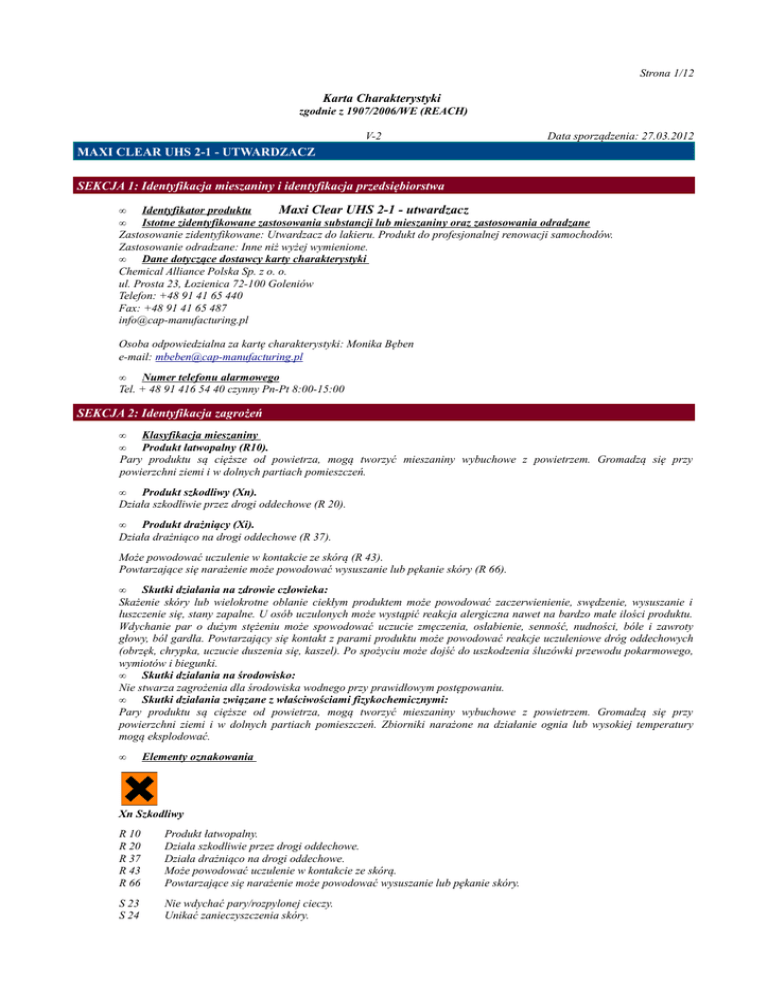 Strona 1/12

Karta Charakterystyki
zgodnie z 1907/2006/WE (REACH)

V-2 Data sporządzenia: 27.03.2012

MAXI CLEAR UHS 2-1 - UTWARDZACZ

SEKCJA 1: Identyfikacja mieszaniny i identyfikacja przedsiębiorstwa

∞ Identyfikator produktu Maxi Clear UHS 2-1 - utwardzacz
∞ Istotne zidentyfikowane zastosowania substancji lub mieszaniny oraz zastosowania odradzane
Zastosowanie zidentyfikowane: Utwardzacz do lakieru. Produkt do profesjonalnej renowacji samochodów.
Zastosowanie odradzane: Inne niż wyżej wymienione.
∞ Dane dotyczące dostawcy karty charakterystyki
Chemical Alliance Polska Sp. z o. o.
ul. Prosta 23, Łozienica 72-100 Goleniów
Telefon: +48 91 41 65 440
Fax: +48 91 41 65 487
info@cap-manufacturing.pl

Osoba odpowiedzialna za kartę charakterystyki: Monika Bęben
e-mail: mbeben@cap-manufacturing.pl

∞ Numer telefonu alarmowego
Tel. + 48 91 416 54 40 czynny Pn-Pt 8:00-15:00

SEKCJA 2: Identyfikacja zagrożeń

∞ Klasyfikacja mieszaniny
∞ Produkt łatwopalny (R10).
Pary produktu są cięższe od powietrza, mogą tworzyć mieszaniny wybuchowe z powietrzem. Gromadzą się przy powierzchni ziemi i w dolnych partiach pomieszczeń.

∞ Produkt szkodliwy (Xn).
Działa szkodliwie przez drogi oddechowe (R 20).

∞ Produkt drażniący (Xi).
Działa drażniąco na drogi oddechowe (R 37).

Może powodować uczulenie w kontakcie ze skórą (R 43).
Powtarzające się narażenie może powodować wysuszanie lub pękanie skóry (R 66).

∞ Skutki działania na zdrowie człowieka:
Skażenie skóry lub wielokrotne oblanie ciekłym produktem może powodować zaczerwienienie, swędzenie, wysuszanie i łuszczenie się, stany zapalne. U osób uczulonych może wystąpić reakcja alergiczna nawet na bardzo małe ilości produktu. Wdychanie par o dużym stężeniu może spowodować uczucie zmęczenia, osłabienie, senność, nudności, bóle i zawroty głowy, ból gardła. Powtarzający się kontakt z parami produktu może powodować reakcje uczuleniowe dróg oddechowych (obrzęk, chrypka, uczucie duszenia się, kaszel). Po spożyciu może dojść do uszkodzenia śluzówki przewodu pokarmowego, wymiotów i biegunki.
∞ Skutki działania na środowisko:
Nie stwarza zagrożenia dla środowiska wodnego przy prawidłowym postępowaniu.
∞ Skutki działania związane z właściwościami fizykochemicznymi:
Pary produktu są cięższe od powietrza, mogą tworzyć mieszaniny wybuchowe z powietrzem. Gromadzą się przy powierzchni ziemi i w dolnych partiach pomieszczeń. Zbiorniki narażone na działanie ognia lub wysokiej temperatury mogą eksplodować.

∞ Elementy oznakowania

Xn Szkodliwy

R 10 Produkt łatwopalny.
R 20 Działa szkodliwie przez drogi oddechowe.
R 37 Działa drażniąco na drogi oddechowe.
R 43 Może powodować uczulenie w kontakcie ze skórą.
R 66 Powtarzające się narażenie może powodować wysuszanie lub pękanie skóry.

S 23 Nie wdychać pary/rozpylonej cieczy.
S 24 Unikać zanieczyszczenia skóry.